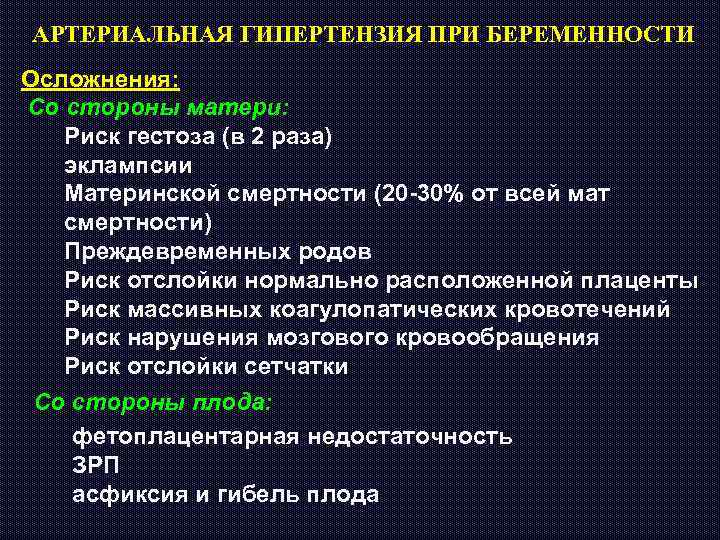 АРТЕРИАЛЬНАЯ ГИПЕРТЕНЗИЯ ПРИ БЕРЕМЕННОСТИ

Осложнения:

Со стороны матери:

Риск гестоза (в 2 раза)
эклампсии
Материнской смертности (20-30% от всей мат смертности)
Преждевременных родов
Риск отслойки нормально расположенной плаценты
Риск массивных коагулопатических кровотечений
Риск нарушения мозгового кровообращения
Риск отслойки сетчатки

Со стороны плода:

фетоплацентарная недостаточность
ЗРП
асфиксия и гибель плода